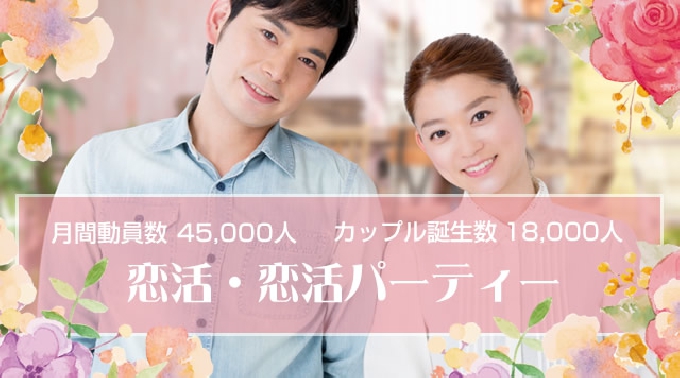 月間動員数 45,000人　カップル誕生数 18,000人

恋活・恋活パーティー